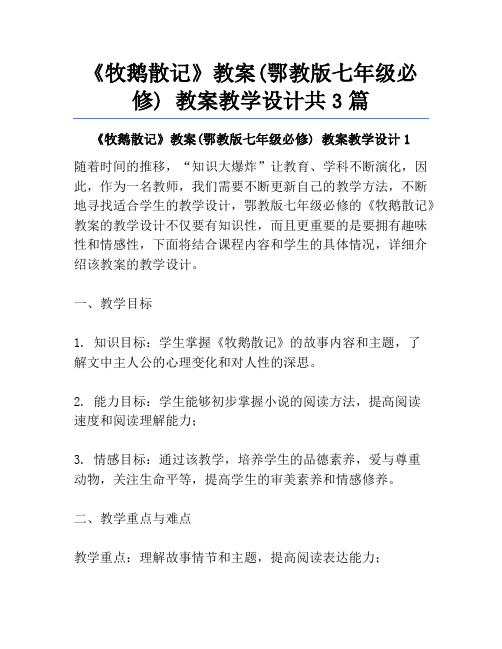 《牧鹅散记》教案(鄂教版七年级必修) 教案教学设计共3篇

《牧鹅散记》教案(鄂教版七年级必修) 教案教学设计1

随着时间的推移，“知识大爆炸”让教育、学科不断演化，因此，作为一名教师，我们需要不断更新自己的教学方法，不断地寻找适合学生的教学设计，鄂教版七年级必修的《牧鹅散记》教案的教学设计不仅要有知识性，而且更重要的是要拥有趣味性和情感性，下面将结合课程内容和学生的具体情况，详细介绍该教案的教学设计。

一、教学目标

1. 知识目标：学生掌握《牧鹅散记》的故事内容和主题，了解文中主人公的心理变化和对人性的深思。

2. 能力目标：学生能够初步掌握小说的阅读方法，提高阅读速度和阅读理解能力；

3. 情感目标：通过该教学，培养学生的品德素养，爱与尊重动物，关注生命平等，提高学生的审美素养和情感修养。

二、教学重点与难点

教学重点：理解故事情节和主题，提高阅读表达能力；